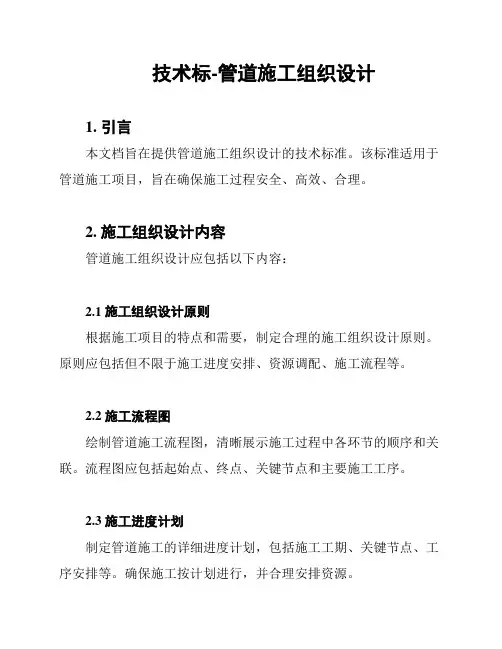 技术标-管道施工组织设计

1. 引言

本文档旨在提供管道施工组织设计的技术标准。该标准适用于管道施工项目，旨在确保施工过程安全、高效、合理。

2. 施工组织设计内容

管道施工组织设计应包括以下内容：

2.1 施工组织设计原则

根据施工项目的特点和需要，制定合理的施工组织设计原则。原则应包括但不限于施工进度安排、资源调配、施工流程等。

2.2 施工流程图

绘制管道施工流程图，清晰展示施工过程中各环节的顺序和关联。流程图应包括起始点、终点、关键节点和主要施工工序。

2.3 施工进度计划

制定管道施工的详细进度计划，包括施工工期、关键节点、工序安排等。确保施工按计划进行，并合理安排资源。